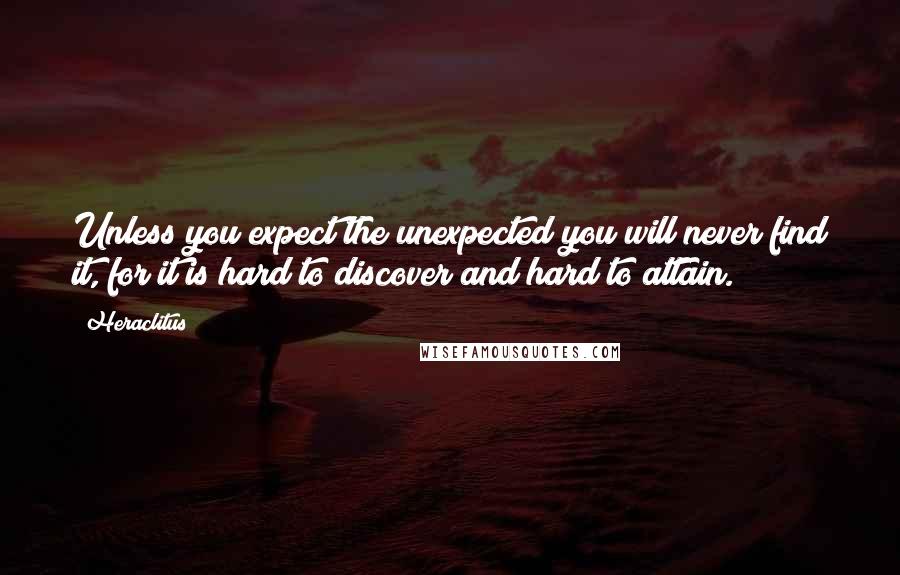 Unless you expect the unexpected you will never find it, for it is hard to discover and hard to attain.

Heraclitus

WISEFAMOUSQUOTES.COM